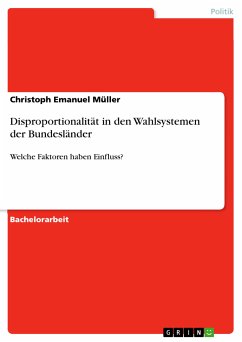 Politik

Christoph Emanuel Müller

Disproportionalität in den Wahlsystemen der Bundesländer

Welche Faktoren haben Einfluss?

Bachelorarbeit

GRIN